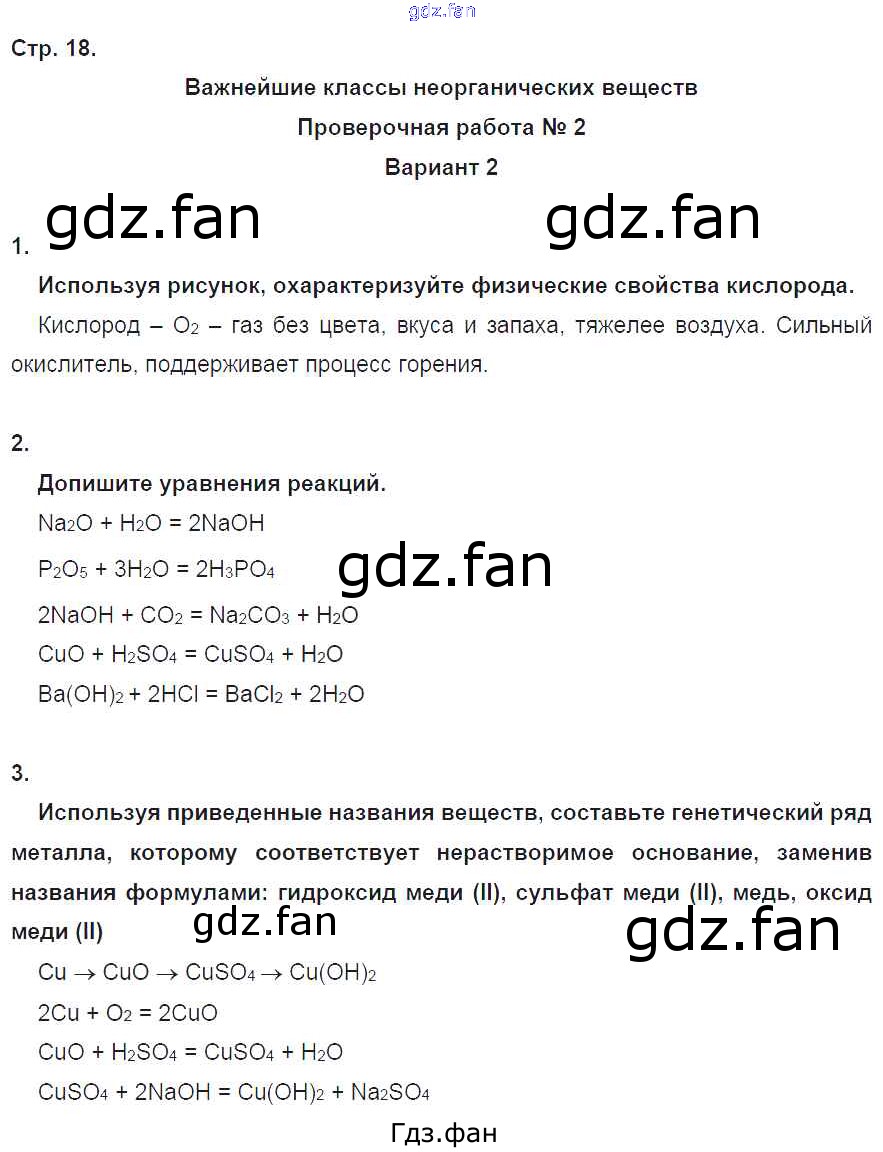 Стр. 18.

Важнейшие классы неорганических веществ

Проверочная работа № 2

Вариант 2

1.

Используя рисунок, охарактеризуйте физические свойства кислорода.

Кислород – $O_2$ – газ без цвета, вкуса и запаха, тяжелее воздуха. Сильный окислитель, поддерживает процесс горения.

2.

Допишите уравнения реакций.

$Na_2O + H_2O = 2NaOH$

$P_2O_5 + 3H_2O = 2H_3PO_4$

$2NaOH + CO_2 = Na_2CO_3 + H_2O$

$CuO + H_2SO_4 = CuSO_4 + H_2O$

$Ba(OH)_2 + 2HCl = BaCl_2 + 2H_2O$

3.

Используя приведенные названия веществ, составьте генетический ряд металла, которому соответствует нерастворимое основание, заменив названия формулами: гидроксид меди (II), сульфат меди (II), медь, оксид меди (II)

$Cu \rightarrow CuO \rightarrow CuSO_4 \rightarrow Cu(OH)_2$

$2Cu + O_2 = 2CuO$

$CuO + H_2SO_4 = CuSO_4 + H_2O$

$CuSO_4 + 2NaOH = Cu(OH)_2 + Na_2SO_4$

Гдз.фан

gdz.fan